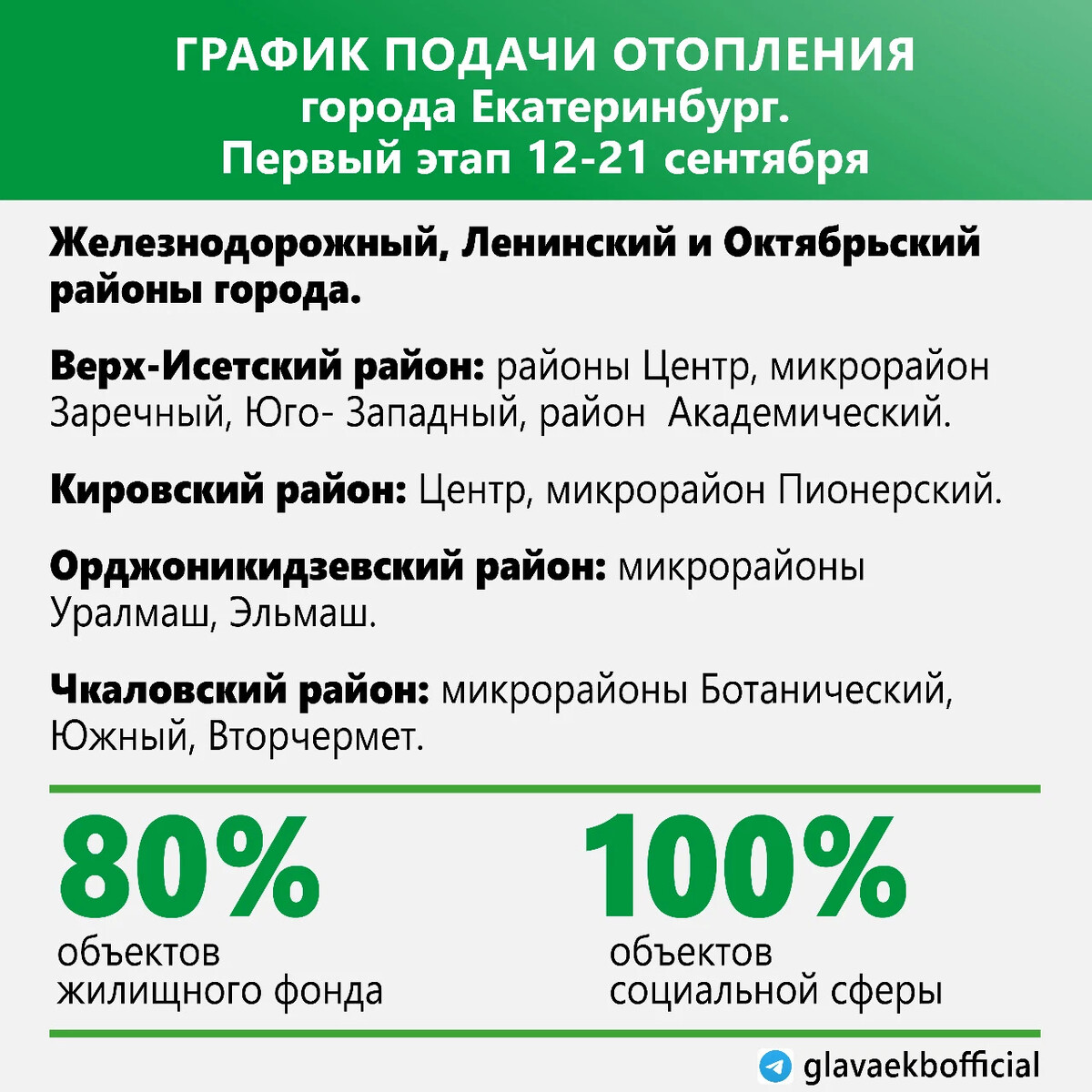 ГРАФИК ПОДАЧИ ОТОПЛЕНИЯ
города Екатеринбург.
Первый этап 12-21 сентября

Железнодорожный, Ленинский и Октябрьский районы города.

Верх-Исетский район: районы Центр, микрорайон Заречный, Юго- Западный, район Академический.

Кировский район: Центр, микрорайон Пионерский.

Орджоникидзевский район: микрорайоны Уралмаш, Эльмаш.

Чкаловский район: микрорайоны Ботанический, Южный, Вторчермет.

80%
объектов жилищного фонда

100%
объектов социальной сферы

glavaekbofficial